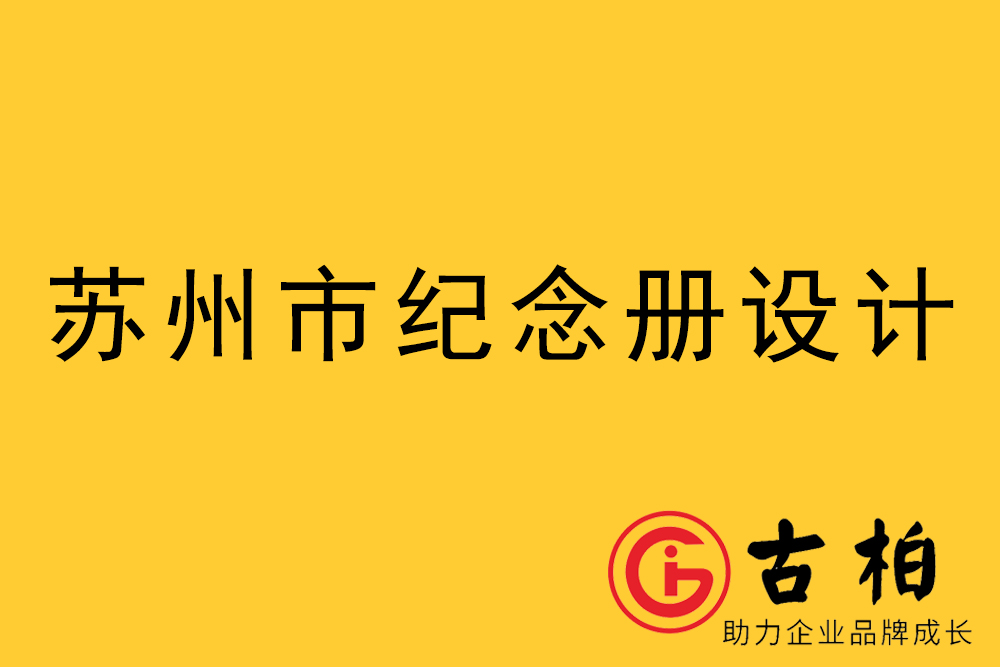 苏州市纪念册设计

古柏
助力企业品牌成长